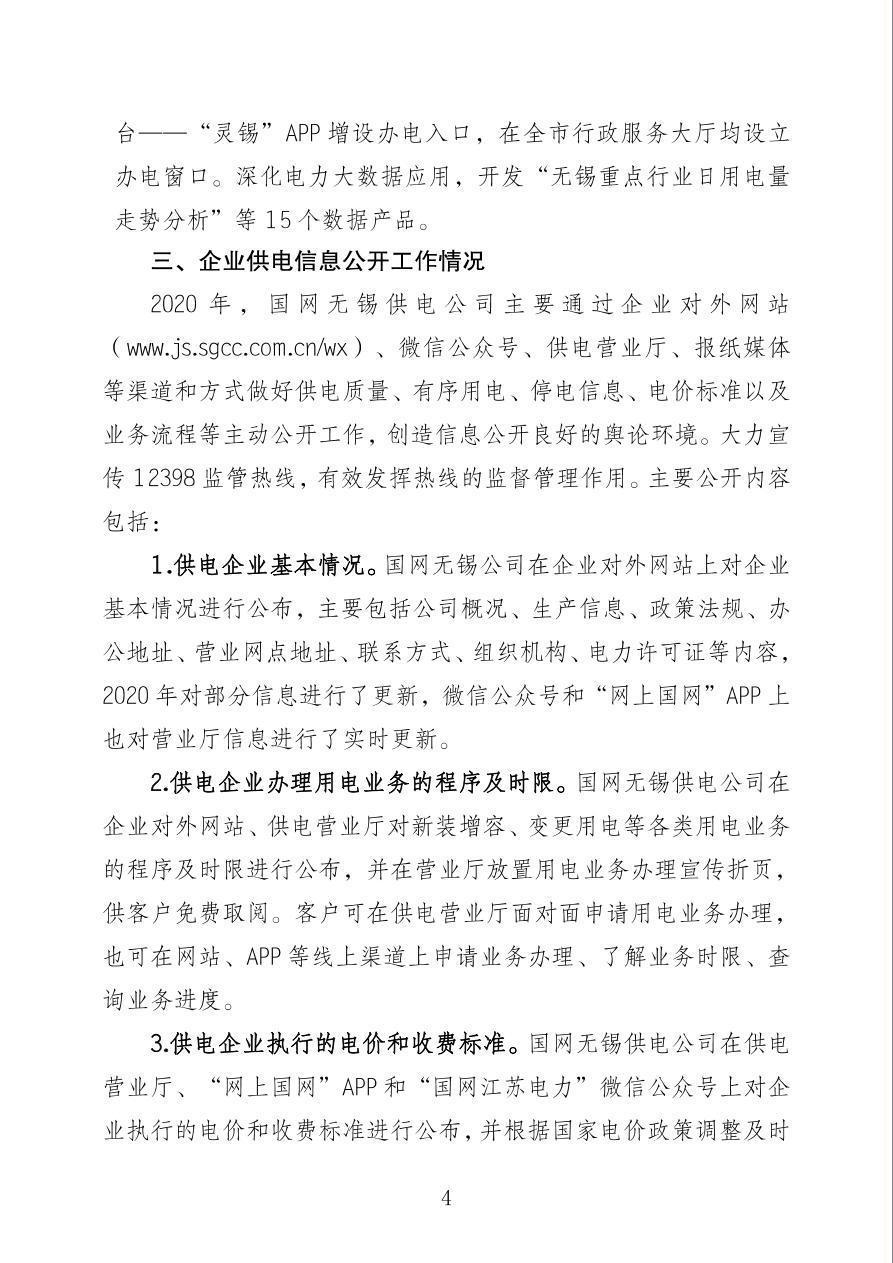 台——“灵锡”APP 增设办电入口，在全市行政服务大厅均设立办电窗口。深化电力大数据应用，开发“无锡重点行业日用电量走势分析”等 15 个数据产品。

三、企业供电信息公开工作情况

2020 年，国网无锡供电公司主要通过企业对外网站（www.js.sgcc.com.cn/wx）、微信公众号、供电营业厅、报纸媒体等渠道和方式做好供电质量、有序用电、停电信息、电价标准以及业务流程等主动公开工作，创造信息公开良好的舆论环境。大力宣传 12398 监管热线，有效发挥热线的监督管理作用。主要公开内容包括：

1.供电企业基本情况。国网无锡公司在企业对外网站上对企业基本情况进行公布，主要包括公司概况、生产信息、政策法规、办公地址、营业网点地址、联系方式、组织机构、电力许可证等内容，2020 年对部分信息进行了更新，微信公众号和“网上国网”APP 上也对营业厅信息进行了实时更新。

2.供电企业办理用电业务的程序及时限。国网无锡供电公司在企业对外网站、供电营业厅对新装增容、变更用电等各类用电业务的程序及时限进行公布，并在营业厅放置用电业务办理宣传折页，供客户免费取阅。客户可在供电营业厅面对面申请用电业务办理，也可在网站、APP 等线上渠道上申请业务办理、了解业务时限、查询业务进度。

3.供电企业执行的电价和收费标准。国网无锡供电公司在供电营业厅、“网上国网”APP 和“国网江苏电力”微信公众号上对企业执行的电价和收费标准进行公布，并根据国家电价政策调整及时

4